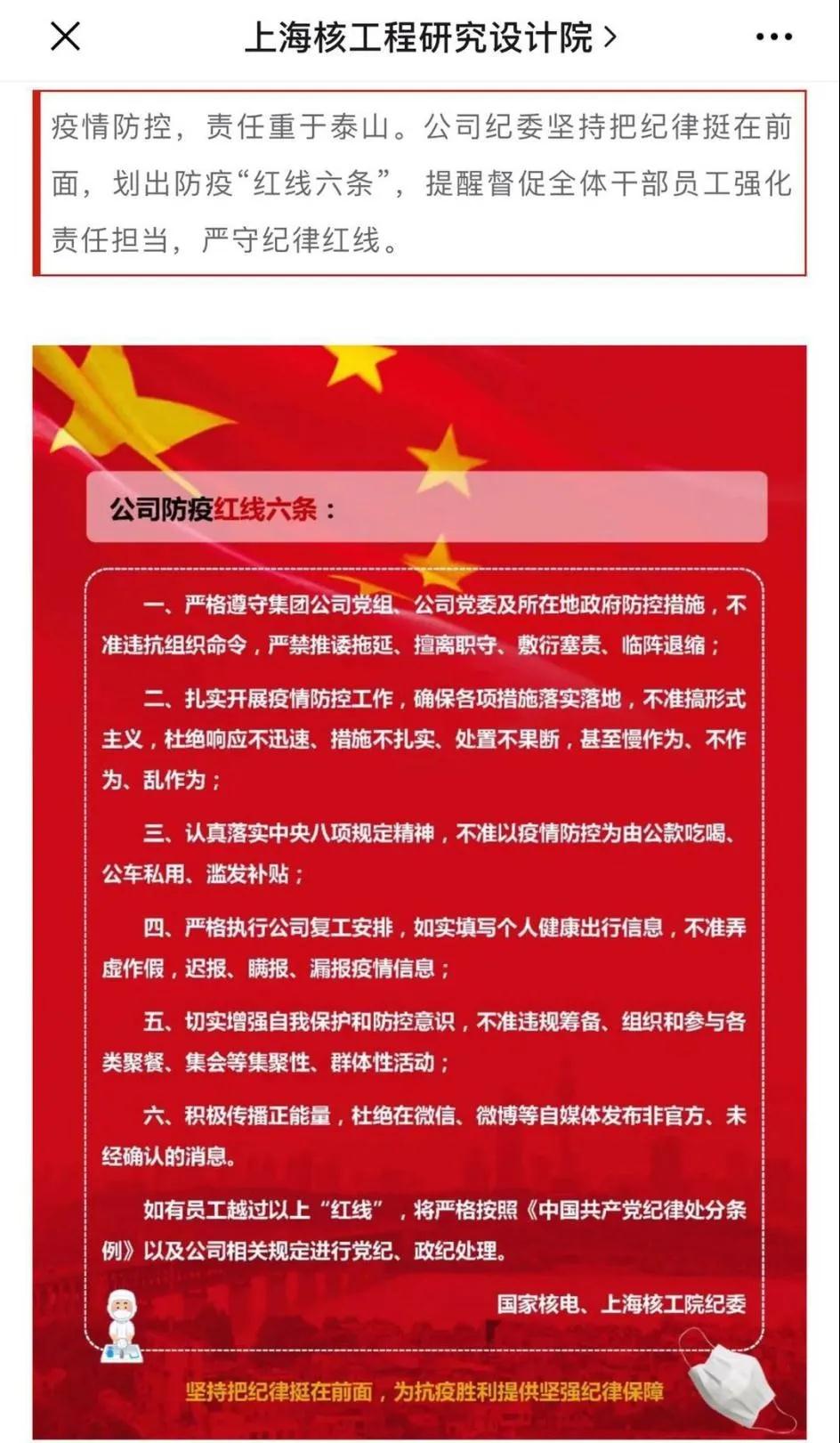 上海核工程研究设计院 >

疫情防控，责任重于泰山。公司纪委坚持把纪律挺在前面，划出防疫“红线六条”，提醒督促全体干部员工强化责任担当，严守纪律红线。

公司防疫红线六条：

一、严格遵守集团公司党组、公司党委及所在地政府防控措施，不准违抗组织命令，严禁推诿拖延、擅离职守、敷衍塞责、临阵退缩；

二、扎实开展疫情防控工作，确保各项措施落实落地，不准搞形式主义，杜绝响应不迅速、措施不扎实、处置不果断，甚至慢作为、不作为、乱作为；

三、认真落实中央八项规定精神，不准以疫情防控为由公款吃喝、公车私用、滥发补贴；

四、严格执行公司复工安排，如实填写个人健康出行信息，不准弄虚作假，迟报、瞒报、漏报疫情信息；

五、切实增强自我保护和防控意识，不准违规筹备、组织和参与各类聚餐、集会等集聚性、群体性活动；

六、积极传播正能量，杜绝在微信、微博等自媒体发布非官方、未经确认的消息。

如有员工越过以上“红线”，将严格按照《中国共产党纪律处分条例》以及公司相关规定进行党纪、政纪处理。

国家核电、上海核工院纪委

坚持把纪律挺在前面，为抗疫胜利提供坚强纪律保障